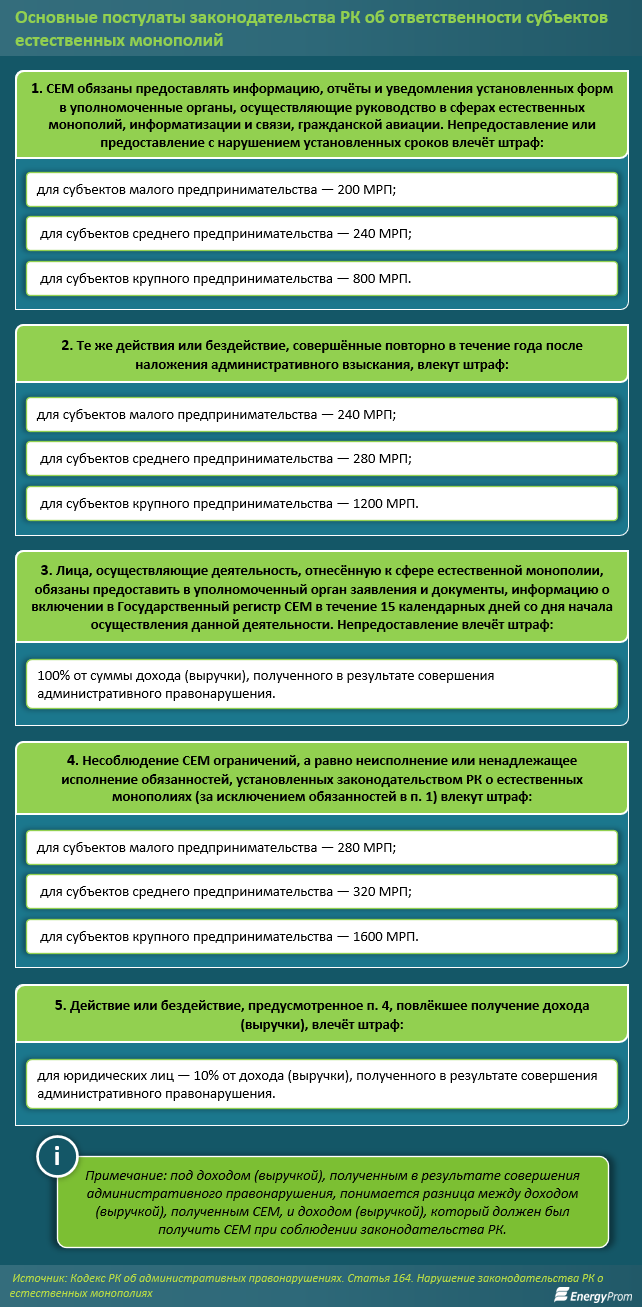 Основные постулаты законодательства РК об ответственности субъектов естественных монополий

1. СЕМ обязаны предоставлять информацию, отчёты и уведомления установленных форм в уполномоченные органы, осуществляющие руководство в сферах естественных монополий, информатизации и связи, гражданской авиации. Непредоставление или предоставление с нарушением установленных сроков влечёт штраф:

для субъектов малого предпринимательства — 200 МРП;

для субъектов среднего предпринимательства — 240 МРП;

для субъектов крупного предпринимательства — 800 МРП.

2. Те же действия или бездействие, совершённые повторно в течение года после наложения административного взыскания, влекут штраф:

для субъектов малого предпринимательства — 240 МРП;

для субъектов среднего предпринимательства — 280 МРП;

для субъектов крупного предпринимательства — 1200 МРП.

3. Лица, осуществляющие деятельность, отнесённую к сфере естественной монополии, обязаны предоставить в уполномоченный орган заявления и документы, информацию о включении в Государственный регистр СЕМ в течение 15 календарных дней со дня начала осуществления данной деятельности. Непредоставление влечёт штраф:

100% от суммы дохода (выручки), полученного в результате совершения административного правонарушения.

4. Несоблюдение СЕМ ограничений, а равно неисполнение или ненадлежащее исполнение обязанностей, установленных законодательством РК о естественных монополиях (за исключением обязанностей в п. 1) влекут штраф:

для субъектов малого предпринимательства — 280 МРП;

для субъектов среднего предпринимательства — 320 МРП;

для субъектов крупного предпринимательства — 1600 МРП.

5. Действие или бездействие, предусмотренное п. 4, повлёкшее получение дохода (выручки), влечёт штраф:

для юридических лиц — 10% от дохода (выручки), полученного в результате совершения административного правонарушения.

i

Примечание: под доходом (выручкой), полученным в результате совершения административного правонарушения, понимается разница между доходом (выручкой), полученным СЕМ, и доходом (выручкой), который должен был получить СЕМ при соблюдении законодательства РК.

Источник: Кодекс РК об административных правонарушениях. Статья 164. Нарушение законодательства РК о естественных монополиях

EnergyProm